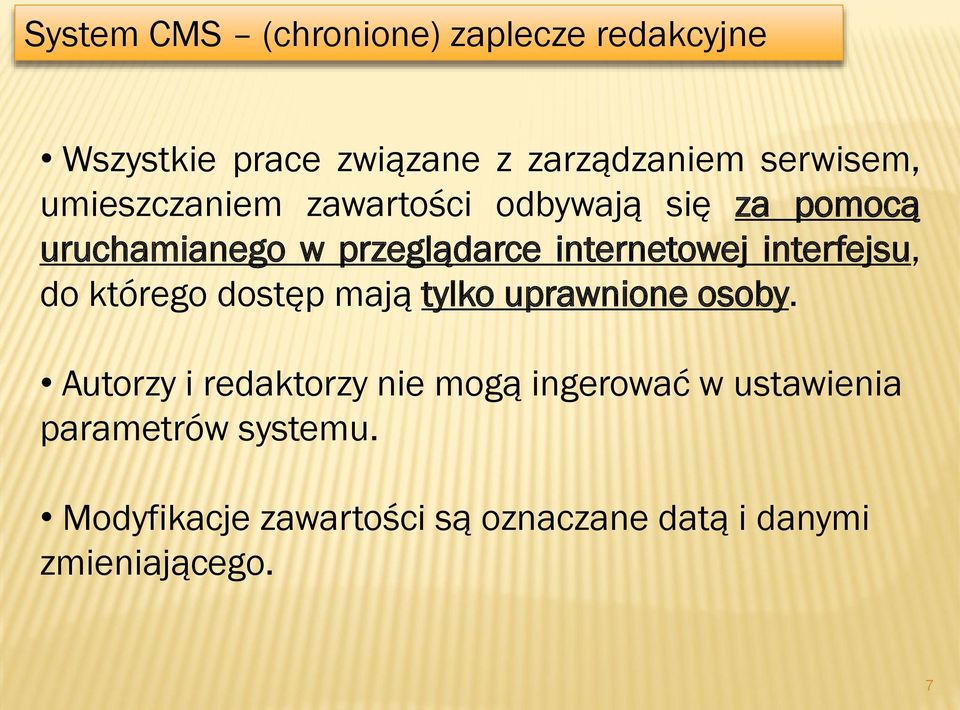 System CMS – (chronione) zaplecze redakcyjne

• Wszystkie prace związane z zarządzaniem serwisem, umieszczaniem zawartości odbywają się za pomocą uruchamianego w przeglądarce internetowej interfejsu, do którego dostęp mają tylko uprawnione osoby.

• Autorzy i redaktorzy nie mogą ingerować w ustawienia parametrów systemu.

• Modyfikacje zawartości są oznaczane datą i danymi zmieniającego.

7